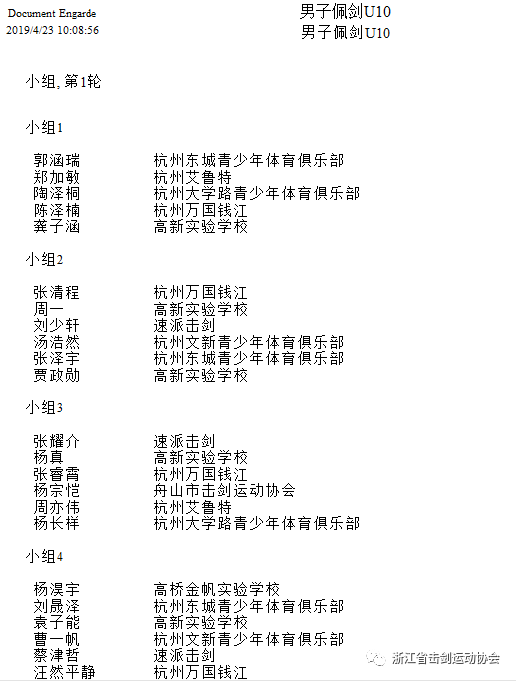 Document Engarde
2019/4/23 10:08:56

男子佩剑U10
男子佩剑U10

小组, 第1轮

小组1

| | |
|---|---|
| 郭涵瑞 | 杭州东城青少年体育俱乐部 |
| 郑加敏 | 杭州艾鲁特 |
| 陶泽桐 | 杭州大学路青少年体育俱乐部 |
| 陈泽楠 | 杭州万国钱江 |
| 龚子涵 | 高新实验学校 |

小组2

| | |
|---|---|
| 张清程 | 杭州万国钱江 |
| 周一 | 高新实验学校 |
| 刘少轩 | 速派击剑 |
| 汤浩然 | 杭州文新青少年体育俱乐部 |
| 张泽宇 | 杭州东城青少年体育俱乐部 |
| 贾政勋 | 高新实验学校 |

小组3

| | |
|---|---|
| 张耀介 | 速派击剑 |
| 杨真 | 高新实验学校 |
| 张睿霄 | 杭州万国钱江 |
| 杨宗恺 | 舟山市击剑运动协会 |
| 周亦伟 | 杭州艾鲁特 |
| 杨长样 | 杭州大学路青少年体育俱乐部 |

小组4

| | |
|---|---|
| 杨淏宇 | 高桥金帆实验学校 |
| 刘晟泽 | 杭州东城青少年体育俱乐部 |
| 袁子能 | 高新实验学校 |
| 曹一帆 | 杭州文新青少年体育俱乐部 |
| 蔡津哲 | 速派击剑 |
| 汪然平静 | 杭州万国钱江 |

浙江省击剑运动协会